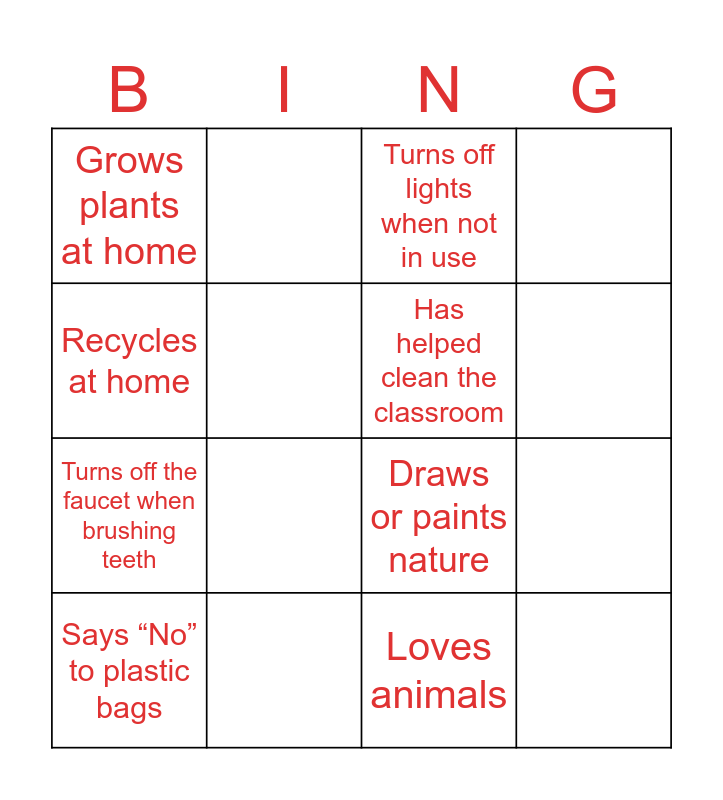 | B | I | N | G |
|---|---|---|---|
| Grows plants at home | | Turns off lights when not in use | |
| Recycles at home | | Has helped clean the classroom | |
| Turns off the faucet when brushing teeth | | Draws or paints nature | |
| Says "No" to plastic bags | | Loves animals | |